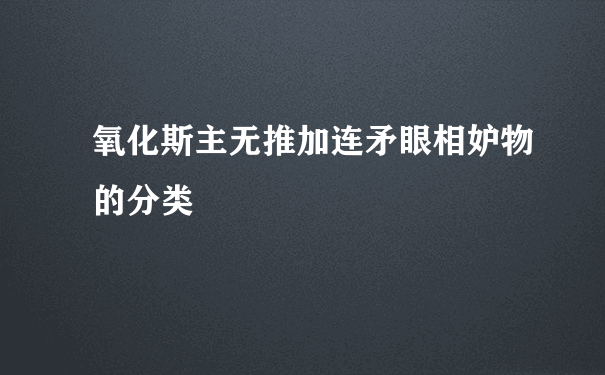 氧化斯主无推加连矛眼相妒物的分类